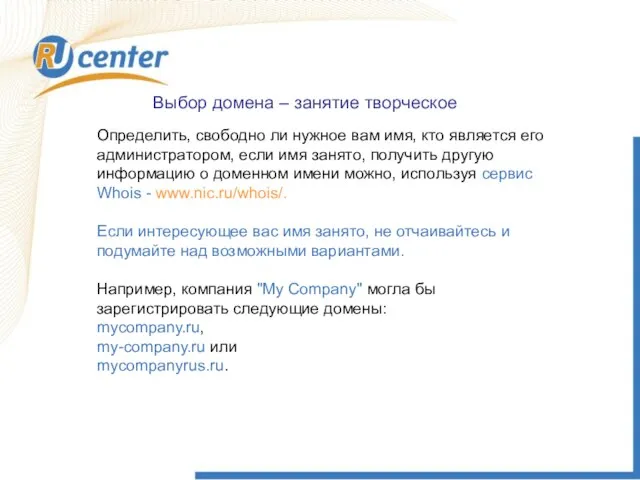 RU center

Выбор домена – занятие творческое

Определить, свободно ли нужное вам имя, кто является его администратором, если имя занято, получить другую информацию о доменном имени можно, используя сервис Whois - www.nic.ru/whois/.

Если интересующее вас имя занято, не отчаивайтесь и подумайте над возможными вариантами.

Например, компания "My Company" могла бы зарегистрировать следующие домены:
mycompany.ru,
my-company.ru или
mycompanyrus.ru.